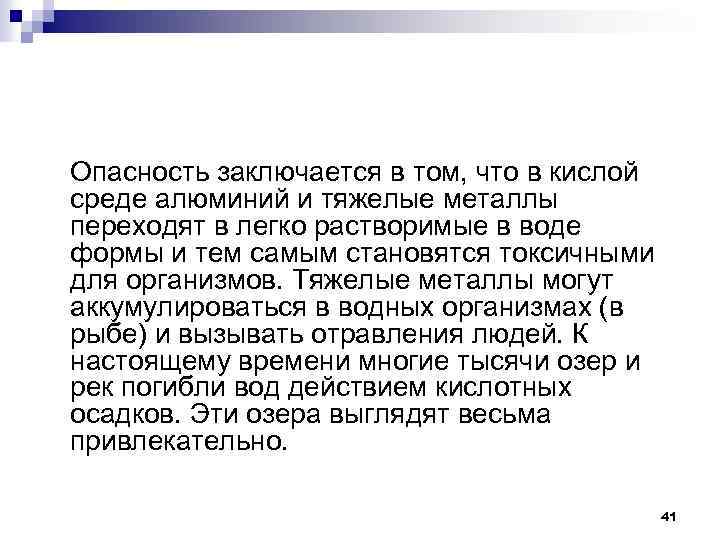 Опасность заключается в том, что в кислой среде алюминий и тяжелые металлы переходят в легко растворимые в воде формы и тем самым становятся токсичными для организмов. Тяжелые металлы могут аккумулироваться в водных организмах (в рыбе) и вызывать отравления людей. К настоящему времени многие тысячи озер и рек погибли вод действием кислотных осадков. Эти озера выглядят весьма привлекательно.

41